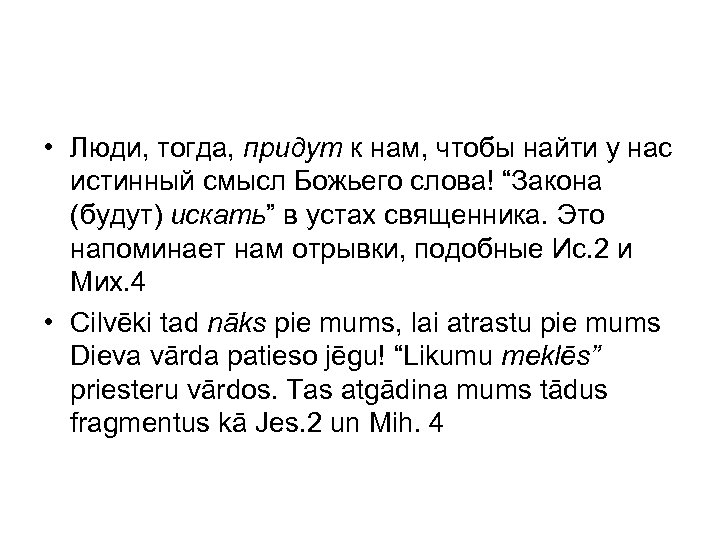 • Люди, тогда, придут к нам, чтобы найти у нас истинный смысл Божьего слова! “Закона (будут) искать” в устах священника. Это напоминает нам отрывки, подобные Ис.2 и Мих.4

• Cilvēki tad nāks pie mums, lai atrastu pie mums Dieva vārda patieso jēgu! “Likumu meklēs” priesteru vārdos. Tas atgādina mums tādus fragmentus kā Jes.2 un Mih. 4